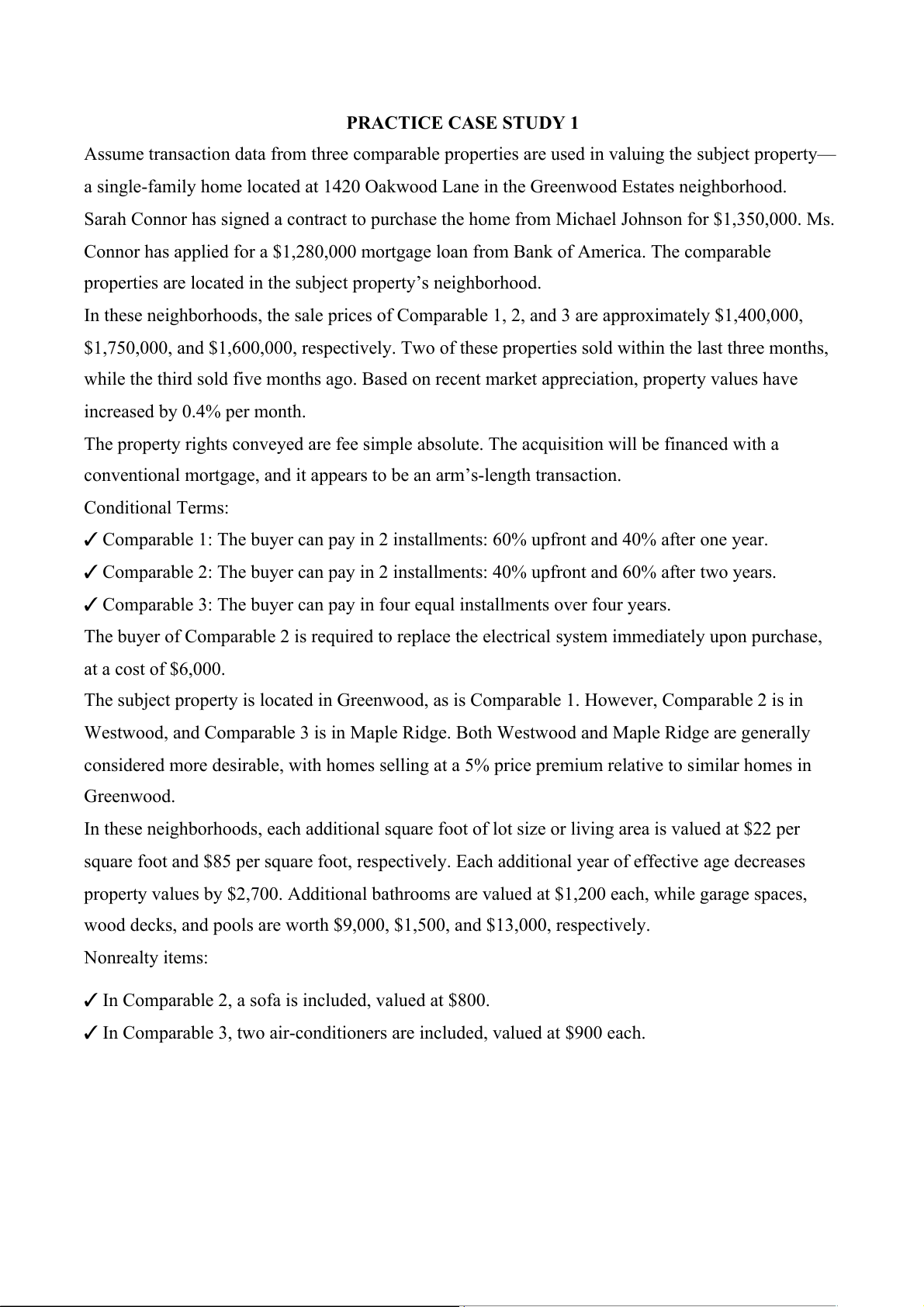 PRACTICE CASE STUDY 1

Assume transaction data from three comparable properties are used in valuing the subject property—a single-family home located at 1420 Oakwood Lane in the Greenwood Estates neighborhood. Sarah Connor has signed a contract to purchase the home from Michael Johnson for \$1,350,000. Ms. Connor has applied for a \$1,280,000 mortgage loan from Bank of America. The comparable properties are located in the subject property's neighborhood.

In these neighborhoods, the sale prices of Comparable 1, 2, and 3 are approximately \$1,400,000, \$1,750,000, and \$1,600,000, respectively. Two of these properties sold within the last three months, while the third sold five months ago. Based on recent market appreciation, property values have increased by 0.4% per month.

The property rights conveyed are fee simple absolute. The acquisition will be financed with a conventional mortgage, and it appears to be an arm's-length transaction.

Conditional Terms:

✓ Comparable 1: The buyer can pay in 2 installments: 60% upfront and 40% after one year.

✓ Comparable 2: The buyer can pay in 2 installments: 40% upfront and 60% after two years.

✓ Comparable 3: The buyer can pay in four equal installments over four years.

The buyer of Comparable 2 is required to replace the electrical system immediately upon purchase, at a cost of \$6,000.

The subject property is located in Greenwood, as is Comparable 1. However, Comparable 2 is in Westwood, and Comparable 3 is in Maple Ridge. Both Westwood and Maple Ridge are generally considered more desirable, with homes selling at a 5% price premium relative to similar homes in Greenwood.

In these neighborhoods, each additional square foot of lot size or living area is valued at \$22 per square foot and \$85 per square foot, respectively. Each additional year of effective age decreases property values by \$2,700. Additional bathrooms are valued at \$1,200 each, while garage spaces, wood decks, and pools are worth \$9,000, \$1,500, and \$13,000, respectively.

Nonrealty items:

✓ In Comparable 2, a sofa is included, valued at \$800.

✓ In Comparable 3, two air-conditioners are included, valued at \$900 each.